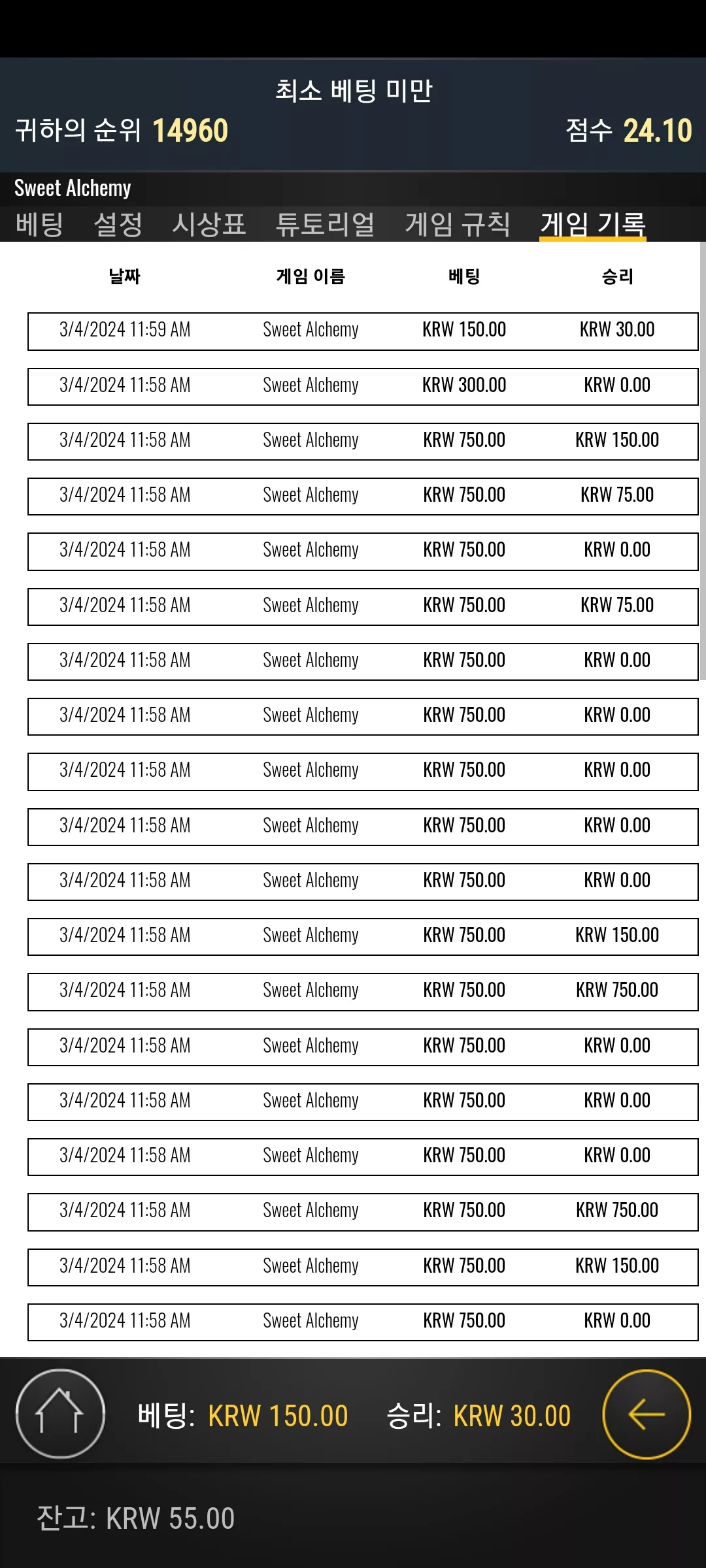 최소 베팅 미만

귀하의 순위 14960

점수 24.10

Sweet Alchemy

베팅 설정 시상표 튜토리얼 게임 규칙 게임 기록

| 날짜 | 게임 이름 | 베팅 | 승리 |
|---|---|---|---|
| 3/4/2024 11:59 AM | Sweet Alchemy | KRW 150.00 | KRW 30.00 |
| 3/4/2024 11:58 AM | Sweet Alchemy | KRW 300.00 | KRW 0.00 |
| 3/4/2024 11:58 AM | Sweet Alchemy | KRW 750.00 | KRW 150.00 |
| 3/4/2024 11:58 AM | Sweet Alchemy | KRW 750.00 | KRW 75.00 |
| 3/4/2024 11:58 AM | Sweet Alchemy | KRW 750.00 | KRW 0.00 |
| 3/4/2024 11:58 AM | Sweet Alchemy | KRW 750.00 | KRW 75.00 |
| 3/4/2024 11:58 AM | Sweet Alchemy | KRW 750.00 | KRW 0.00 |
| 3/4/2024 11:58 AM | Sweet Alchemy | KRW 750.00 | KRW 0.00 |
| 3/4/2024 11:58 AM | Sweet Alchemy | KRW 750.00 | KRW 0.00 |
| 3/4/2024 11:58 AM | Sweet Alchemy | KRW 750.00 | KRW 0.00 |
| 3/4/2024 11:58 AM | Sweet Alchemy | KRW 750.00 | KRW 0.00 |
| 3/4/2024 11:58 AM | Sweet Alchemy | KRW 750.00 | KRW 150.00 |
| 3/4/2024 11:58 AM | Sweet Alchemy | KRW 750.00 | KRW 750.00 |
| 3/4/2024 11:58 AM | Sweet Alchemy | KRW 750.00 | KRW 0.00 |
| 3/4/2024 11:58 AM | Sweet Alchemy | KRW 750.00 | KRW 0.00 |
| 3/4/2024 11:58 AM | Sweet Alchemy | KRW 750.00 | KRW 0.00 |
| 3/4/2024 11:58 AM | Sweet Alchemy | KRW 750.00 | KRW 750.00 |
| 3/4/2024 11:58 AM | Sweet Alchemy | KRW 750.00 | KRW 150.00 |
| 3/4/2024 11:58 AM | Sweet Alchemy | KRW 750.00 | KRW 0.00 |

베팅: KRW 150.00 승리: KRW 30.00

잔고: KRW 55.00